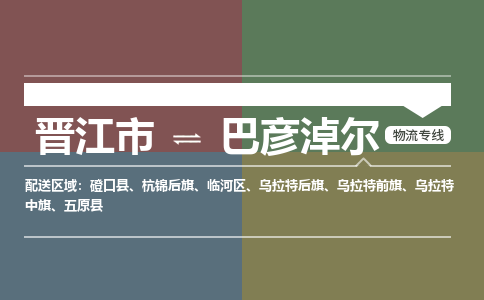 晋江市 ⇌ 巴彦淖尔

物流专线

配送区域：磴口县、杭锦后旗、临河区、乌拉特后旗、乌拉特前旗、乌拉特中旗、五原县